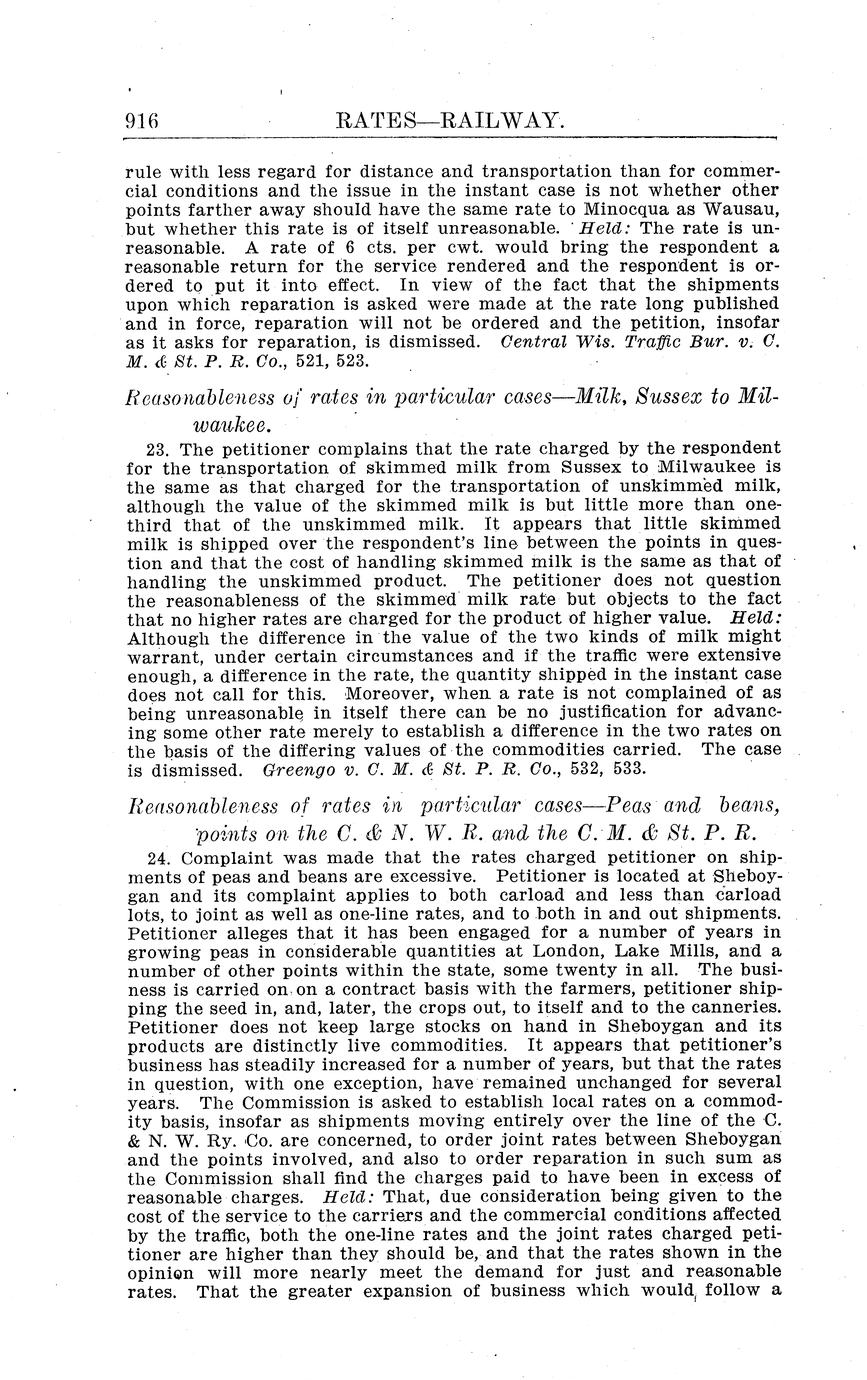 916 RATES—RAILWAY.

rule with less regard for distance and transportation than for commercial conditions and the issue in the instant case is not whether other points farther away should have the same rate to Minocqua as Wausau, but whether this rate is of itself unreasonable. Held: The rate is unreasonable. A rate of 6 cts. per cwt. would bring the respondent a reasonable return for the service rendered and the respondent is ordered to put it into effect. In view of the fact that the shipments upon which reparation is asked were made at the rate long published and in force, reparation will not be ordered and the petition, insofar as it asks for reparation, is dismissed. Central Wis. Traffic Bur. v. C. M. & St. P. R. Co., 521, 523.

Reasonableness of rates in particular cases—Milk, Sussex to Milwaukee.

23. The petitioner complains that the rate charged by the respondent for the transportation of skimmed milk from Sussex to Milwaukee is the same as that charged for the transportation of unskimmed milk, although the value of the skimmed milk is but little more than one-third that of the unskimmed milk. It appears that little skimmed milk is shipped over the respondent's line between the points in question and that the cost of handling skimmed milk is the same as that of handling the unskimmed product. The petitioner does not question the reasonableness of the skimmed milk rate but objects to the fact that no higher rates are charged for the product of higher value. Held: Although the difference in the value of the two kinds of milk might warrant, under certain circumstances and if the traffic were extensive enough, a difference in the rate, the quantity shipped in the instant case does not call for this. Moreover, when a rate is not complained of as being unreasonable in itself there can be no justification for advancing some other rate merely to establish a difference in the two rates on the basis of the differing values of the commodities carried. The case is dismissed. Greengo v. C. M. & St. P. R. Co., 532, 533.

Reasonableness of rates in particular cases—Peas and beans, points on the C. & N. W. R. and the C. M. & St. P. R.

24. Complaint was made that the rates charged petitioner on shipments of peas and beans are excessive. Petitioner is located at Sheboygan and its complaint applies to both carload and less than carload lots, to joint as well as one-line rates, and to both in and out shipments. Petitioner alleges that it has been engaged for a number of years in growing peas in considerable quantities at London, Lake Mills, and a number of other points within the state, some twenty in all. The business is carried on on a contract basis with the farmers, petitioner shipping the seed in, and, later, the crops out, to itself and to the canneries. Petitioner does not keep large stocks on hand in Sheboygan and its products are distinctly live commodities. It appears that petitioner's business has steadily increased for a number of years, but that the rates in question, with one exception, have remained unchanged for several years. The Commission is asked to establish local rates on a commodity basis, insofar as shipments moving entirely over the line of the C. & N. W. Ry. Co. are concerned, to order joint rates between Sheboygan and the points involved, and also to order reparation in such sum as the Commission shall find the charges paid to have been in excess of reasonable charges. Held: That, due consideration being given to the cost of the service to the carriers and the commercial conditions affected by the traffic, both the one-line rates and the joint rates charged petitioner are higher than they should be, and that the rates shown in the opinion will more nearly meet the demand for just and reasonable rates. That the greater expansion of business which would follow a